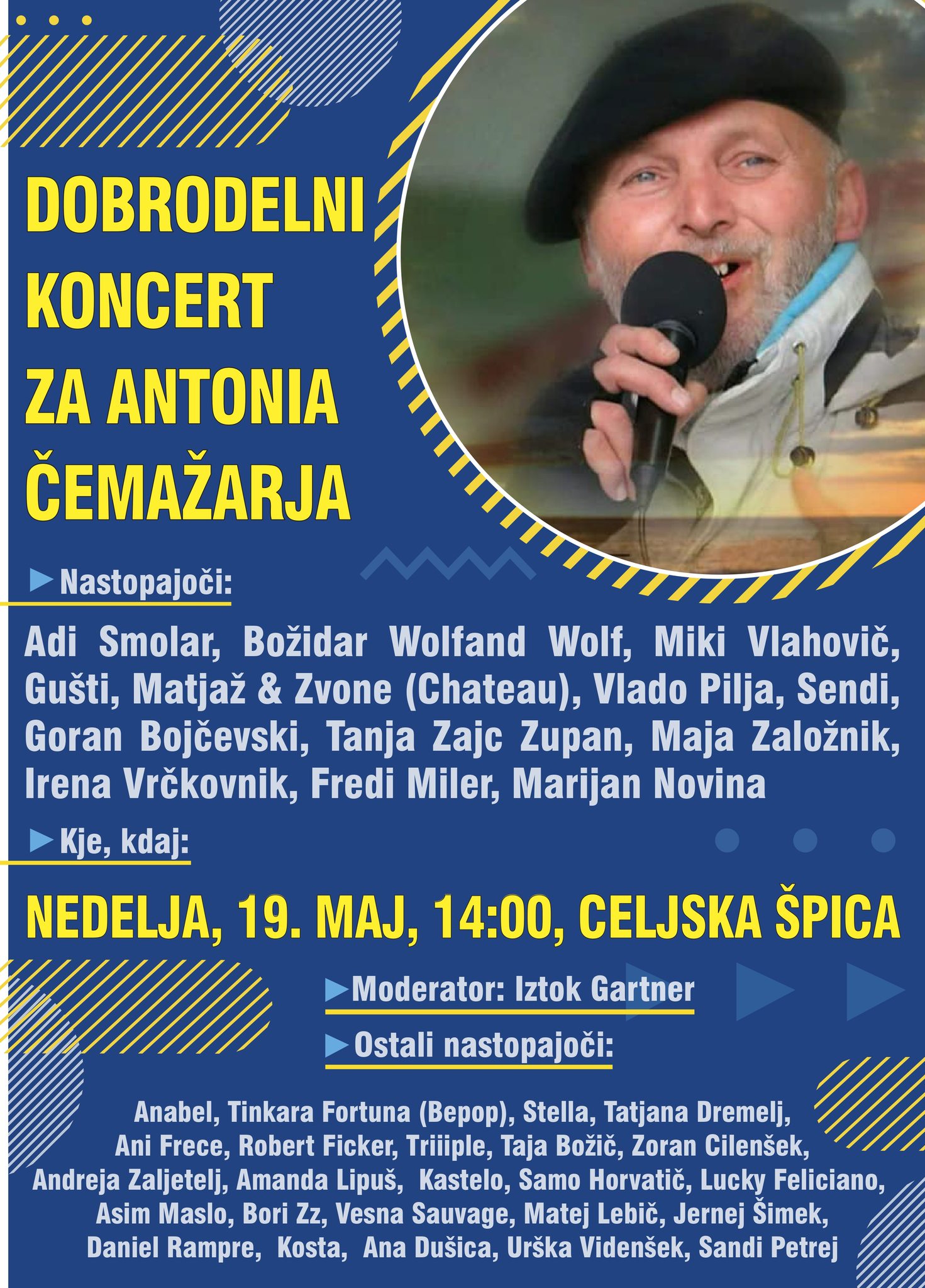 DOBRODELNI KONCERT ZA ANTONIA ČEMAŽARJA

Nastopajoči:

Adi Smolar, Božidar Wolfand Wolf, Miki Vlahovič, Gušti, Matjaž & Zvone (Chateau), Vlado Pilja, Sendi, Goran Bojčevski, Tanja Zajc Zupan, Maja Založnik, Irena Vrčkovnik, Fredi Miler, Marijan Novina

Kje, kdaj:

NEDELJA, 19. MAJ, 14:00, CELJSKA ŠPICA

Moderator: Iztok Gartner

Ostali nastopajoči:

Anabel, Tinkara Fortuna (Bepop), Stella, Tatjana Dremelj, Ani Frece, Robert Ficker, Triiiple, Taja Božič, Zoran Cilenšek, Andreja Zaljetelj, Amanda Lipuš, Kastelo, Samo Horvatič, Lucky Feliciano, Asim Maslo, Bori Zz, Vesna Sauvage, Matej Lebič, Jernej Šimek, Daniel Rampre, Kosta, Ana Dušica, Urška Videnšek, Sandi Petrej